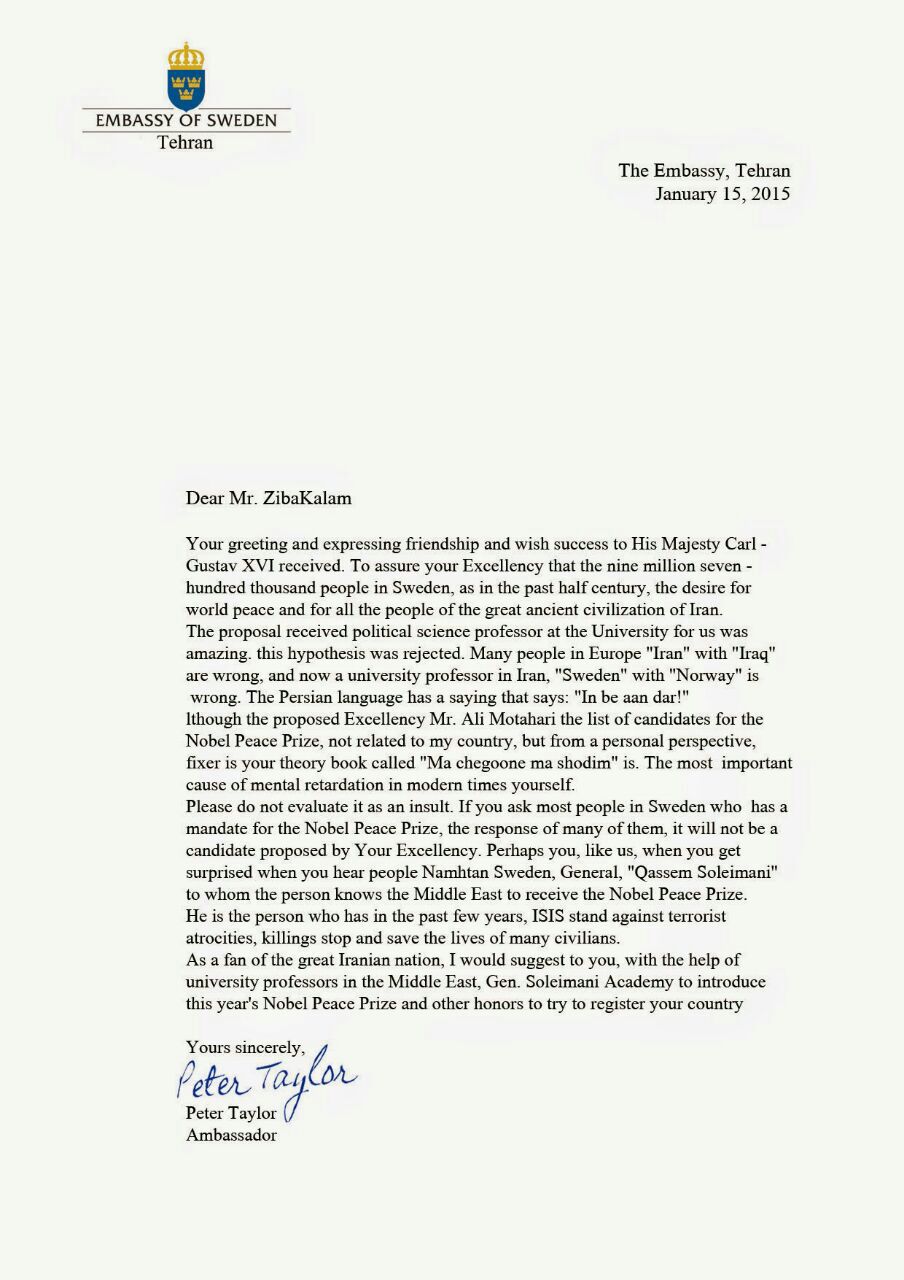 EMBASSY OF SWEDEN
Tehran

The Embassy, Tehran
January 15, 2015

Dear Mr. ZibaKalam

Your greeting and expressing friendship and wish success to His Majesty Carl - Gustav XVI received. To assure your Excellency that the nine million seven - hundred thousand people in Sweden, as in the past half century, the desire for world peace and for all the people of the great ancient civilization of Iran.
The proposal received political science professor at the University for us was amazing. this hypothesis was rejected. Many people in Europe "Iran" with "Iraq" are wrong, and now a university professor in Iran, "Sweden" with "Norway" is wrong. The Persian language has a saying that says: "In be aan dar!"
lthough the proposed Excellency Mr. Ali Motahari the list of candidates for the Nobel Peace Prize, not related to my country, but from a personal perspective, fixer is your theory book called "Ma chegoone ma shodim" is. The most important cause of mental retardation in modern times yourself.
Please do not evaluate it as an insult. If you ask most people in Sweden who has a mandate for the Nobel Peace Prize, the response of many of them, it will not be a candidate proposed by Your Excellency. Perhaps you, like us, when you get surprised when you hear people Namhtan Sweden, General, "Qassem Soleimani" to whom the person knows the Middle East to receive the Nobel Peace Prize.
He is the person who has in the past few years, ISIS stand against terrorist atrocities, killings stop and save the lives of many civilians.
As a fan of the great Iranian nation, I would suggest to you, with the help of university professors in the Middle East, Gen. Soleimani Academy to introduce this year's Nobel Peace Prize and other honors to try to register your country

Yours sincerely,
Peter Taylor
Peter Taylor
Ambassador